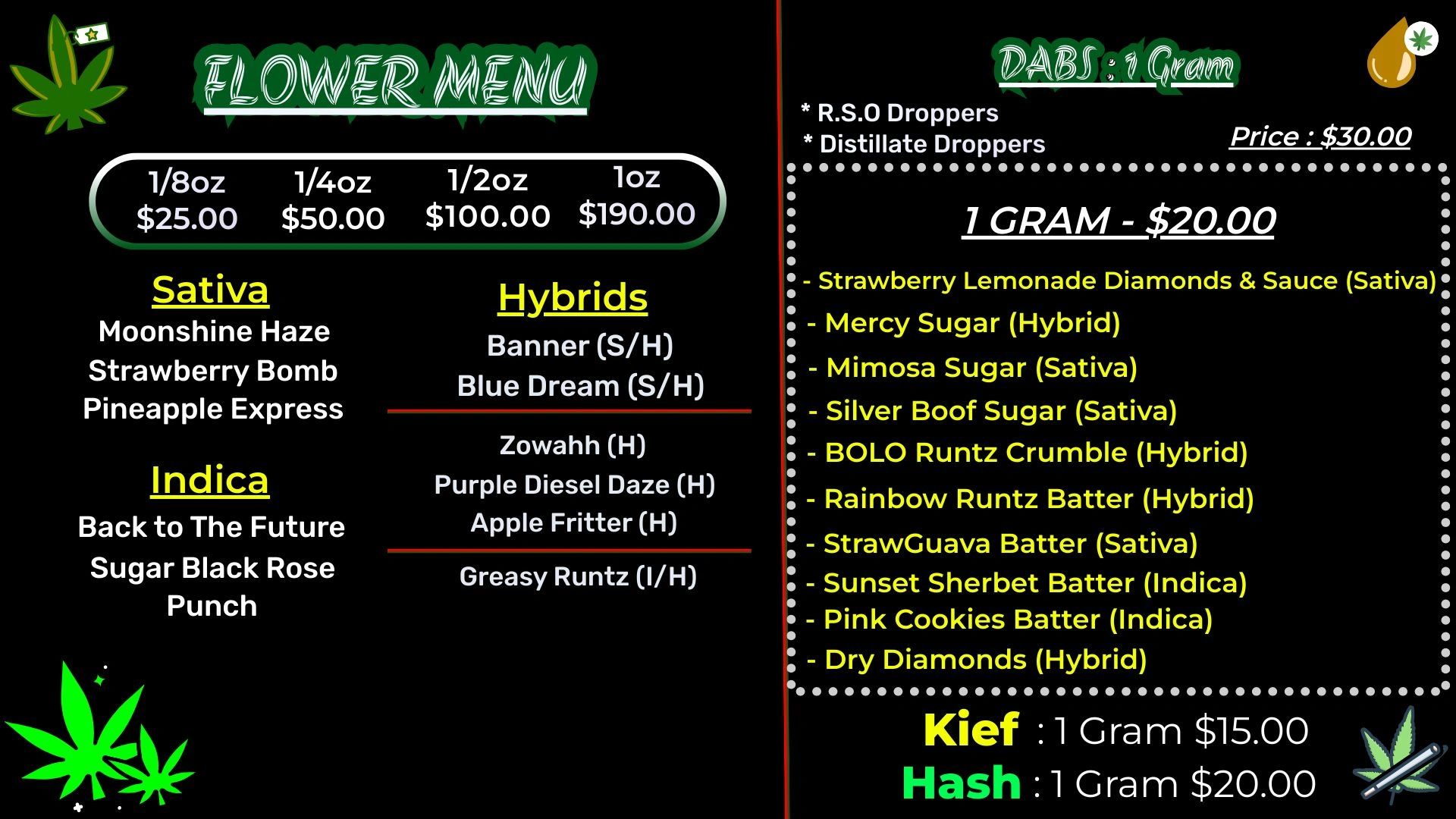 FLOWER MENU

| 1/8oz | 1/4oz | 1/2oz | 1oz |
|---|---|---|---|
| \$25.00 | \$50.00 | \$100.00 | \$190.00 |

Sativa
Moonshine Haze
Strawberry Bomb
Pineapple Express

Indica
Back to The Future
Sugar Black Rose Punch

Hybrids
Banner (S/H)
Blue Dream (S/H)

Zowahh (H)
Purple Diesel Daze (H)
Apple Fritter (H)

Greasy Runtz (I/H)

DABS : 1 Gram

* R.S.O Droppers
* Distillate Droppers

Price : \$30.00

1 GRAM - \$20.00

- Strawberry Lemonade Diamonds & Sauce (Sativa)
- Mercy Sugar (Hybrid)
- Mimosa Sugar (Sativa)
- Silver Boof Sugar (Sativa)
- BOLO Runtz Crumble (Hybrid)
- Rainbow Runtz Batter (Hybrid)
- StrawGuava Batter (Sativa)
- Sunset Sherbet Batter (Indica)
- Pink Cookies Batter (Indica)
- Dry Diamonds (Hybrid)

Kief : 1 Gram \$15.00
Hash : 1 Gram \$20.00